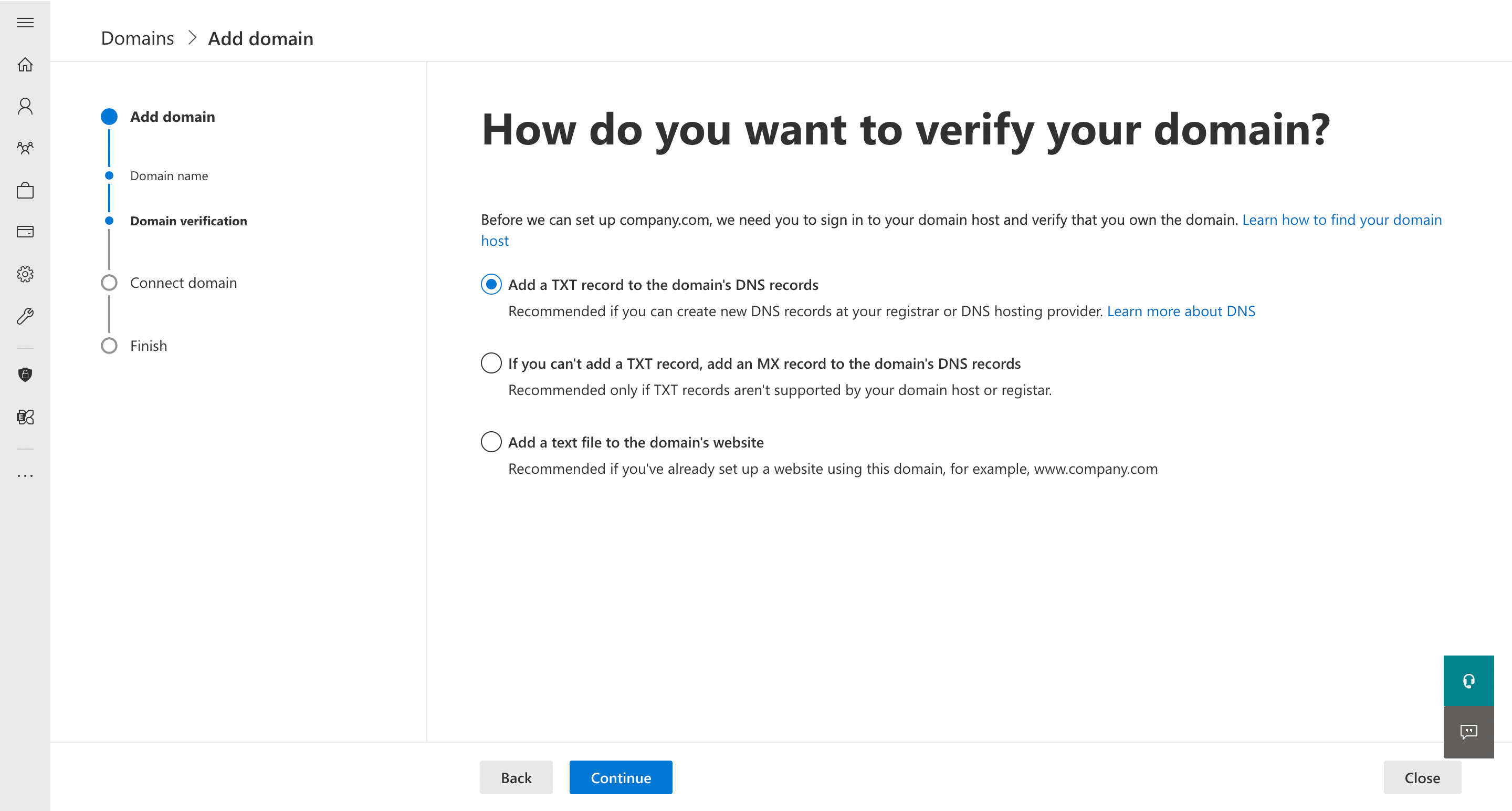 Domains > Add domain

Add domain

Domain name

Domain verification

Connect domain

Finish

How do you want to verify your domain?

Before we can set up company.com, we need you to sign in to your domain host and verify that you own the domain. Learn how to find your domain host

Add a TXT record to the domain's DNS records

Recommended if you can create new DNS records at your registrar or DNS hosting provider. Learn more about DNS

If you can't add a TXT record, add an MX record to the domain's DNS records

Recommended only if TXT records aren't supported by your domain host or registar.

Add a text file to the domain's website

Recommended if you've already set up a website using this domain, for example, www.company.com

Back

Continue

Close